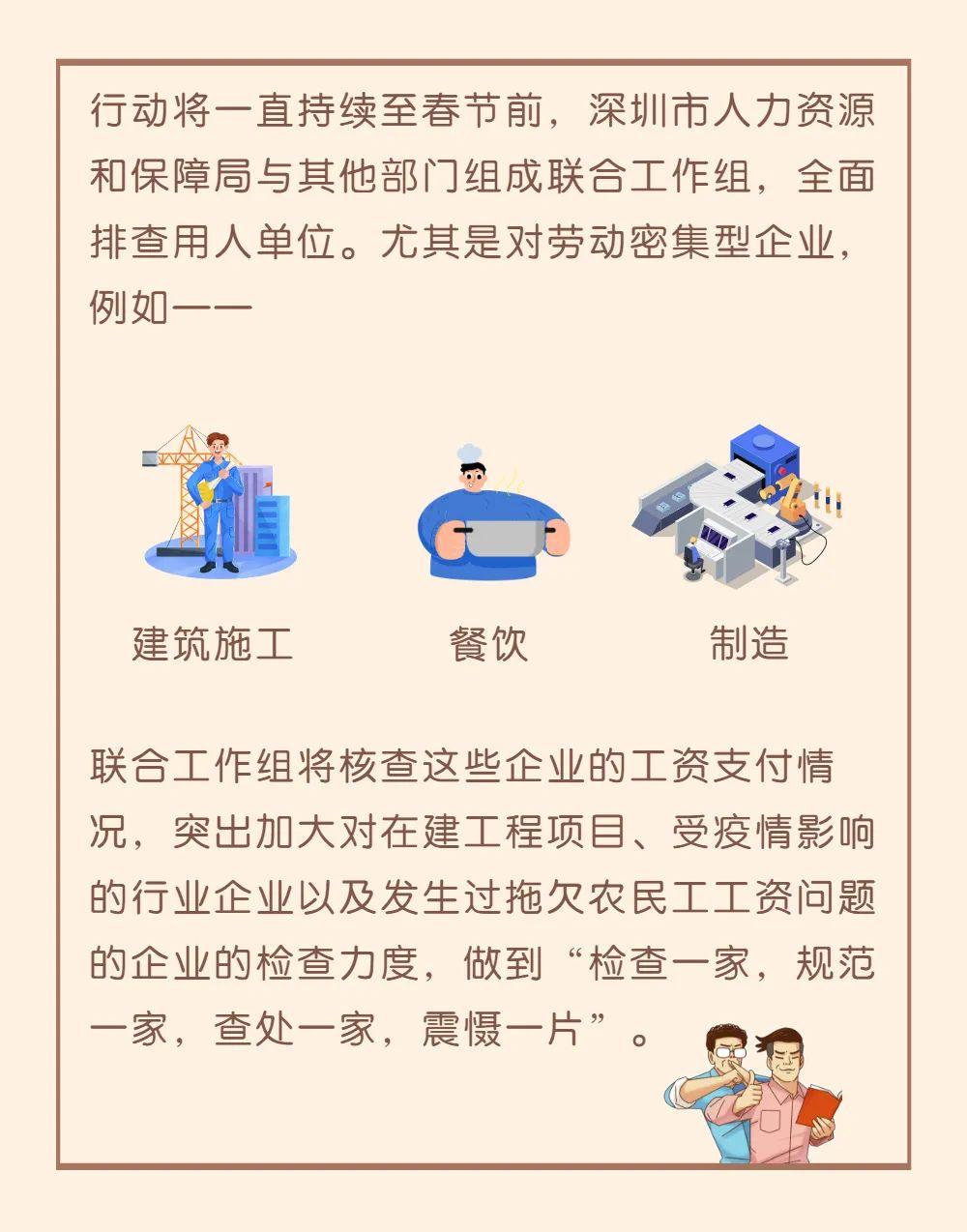 行动将一直持续至春节前，深圳市人力资源和保障局与其他部门组成联合工作组，全面排查用人单位。尤其是对劳动密集型企业，例如——

建筑施工

餐饮

制造

联合工作组将核查这些企业的工资支付情况，突出加大对在建工程项目、受疫情影响的行业企业以及发生过拖欠农民工工资问题的企业的检查力度，做到“检查一家，规范一家，查处一家，震慑一片”。